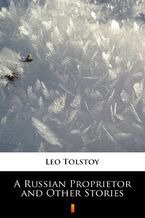 Leo Tolstoy

A Russian Proprietor and Other Stories